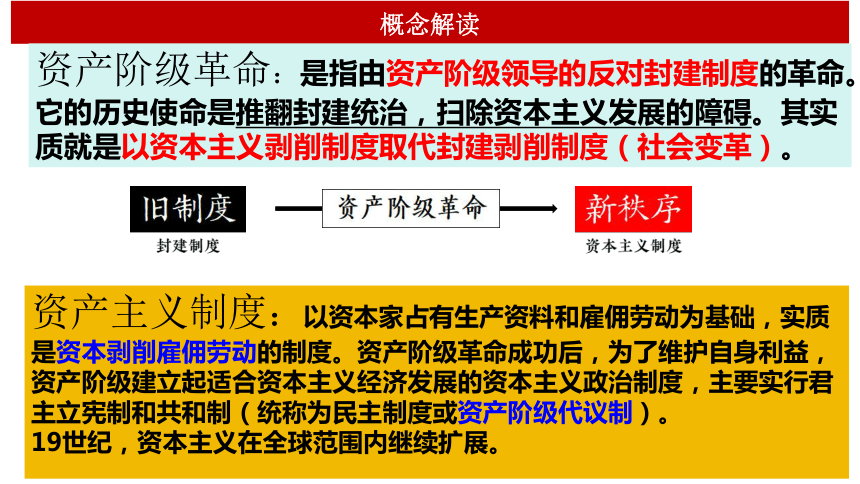 概念解读

资产阶级革命：是指由资产阶级领导的反对封建制度的革命。它的历史使命是推翻封建统治，扫除资本主义发展的障碍。其实质就是以资本主义剥削制度取代封建剥削制度（社会变革）。

旧制度

封建制度

资产阶级革命

新秩序

资本主义制度

资产主义制度：以资本家占有生产资料和雇佣劳动为基础，实质是资本剥削雇佣劳动的制度。资产阶级革命成功后，为了维护自身利益，资产阶级建立起适合资本主义经济发展的资本主义政治制度，主要实行君主立宪制和共和制（统称为民主制度或资产阶级代议制）。
19世纪，资本主义在全球范围内继续扩展。